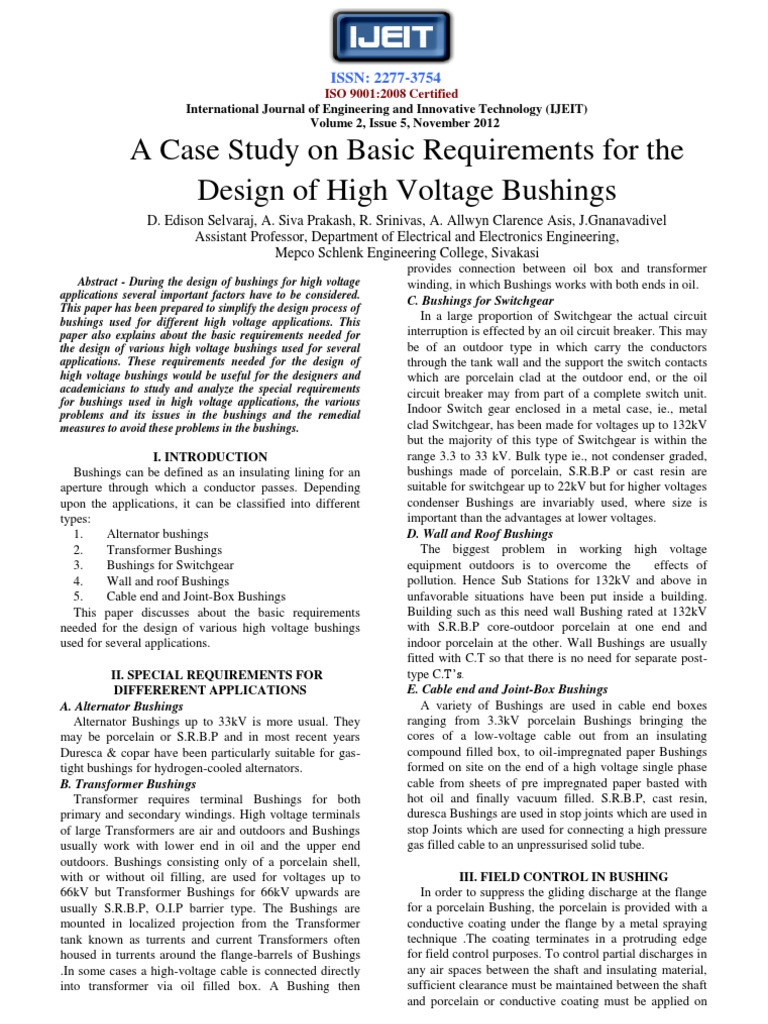 IJEIT

ISSN: 2277-3754
ISO 9001:2008 Certified
International Journal of Engineering and Innovative Technology (IJEIT)
Volume 2, Issue 5, November 2012

A Case Study on Basic Requirements for the Design of High Voltage Bushings

D. Edison Selvaraj, A. Siva Prakash, R. Srinivas, A. Allwyn Clarence Asis, J.Gnanavadivel
Assistant Professor, Department of Electrical and Electronics Engineering,
Mepco Schlenk Engineering College, Sivakasi

Abstract - During the design of bushings for high voltage applications several important factors have to be considered. This paper has been prepared to simplify the design process of bushings used for different high voltage applications. This paper also explains about the basic requirements needed for the design of various high voltage bushings used for several applications. These requirements needed for the design of high voltage bushings would be useful for the designers and academicians to study and analyze the special requirements for bushings used in high voltage applications, the various problems and its issues in the bushings and the remedial measures to avoid these problems in the bushings.

I. INTRODUCTION

Bushings can be defined as an insulating lining for an aperture through which a conductor passes. Depending upon the applications, it can be classified into different types:
1. Alternator bushings
2. Transformer Bushings
3. Bushings for Switchgear
4. Wall and roof Bushings
5. Cable end and Joint-Box Bushings
This paper discusses about the basic requirements needed for the design of various high voltage bushings used for several applications.

II. SPECIAL REQUIREMENTS FOR DIFFERERENT APPLICATIONS

A. Alternator Bushings
Alternator Bushings up to 33kV is more usual. They may be porcelain or S.R.B.P and in most recent years Duresca & copar have been particularly suitable for gas-tight bushings for hydrogen-cooled alternators.
B. Transformer Bushings
Transformer requires terminal Bushings for both primary and secondary windings. High voltage terminals of large Transformers are air and outdoors and Bushings usually work with lower end in oil and the upper end outdoors. Bushings consisting only of a porcelain shell, with or without oil filling, are used for voltages up to 66kV but Transformer Bushings for 66kV upwards are usually S.R.B.P, O.I.P barrier type. The Bushings are mounted in localized projection from the Transformer tank known as turrents and current Transformers often housed in turrents around the flange-barrels of Bushings .In some cases a high-voltage cable is connected directly into transformer via oil filled box. A Bushing then provides connection between oil box and transformer winding, in which Bushings works with both ends in oil.
C. Bushings for Switchgear
In a large proportion of Switchgear the actual circuit interruption is effected by an oil circuit breaker. This may be of an outdoor type in which carry the conductors through the tank wall and the support the switch contacts which are porcelain clad at the outdoor end, or the oil circuit breaker may from part of a complete switch unit. Indoor Switch gear enclosed in a metal case, ie., metal clad Switchgear, has been made for voltages up to 132kV but the majority of this type of Switchgear is within the range 3.3 to 33 kV. Bulk type ie., not condenser graded, bushings made of porcelain, S.R.B.P or cast resin are suitable for switchgear up to 22kV but for higher voltages condenser Bushings are invariably used, where size is important than the advantages at lower voltages.
D. Wall and Roof Bushings
The biggest problem in working high voltage equipment outdoors is to overcome the effects of pollution. Hence Sub Stations for 132kV and above in unfavorable situations have been put inside a building. Building such as this need wall Bushing rated at 132kV with S.R.B.P core-outdoor porcelain at one end and indoor porcelain at the other. Wall Bushings are usually fitted with C.T so that there is no need for separate post-type C.T's.
E. Cable end and Joint-Box Bushings
A variety of Bushings are used in cable end boxes ranging from 3.3kV porcelain Bushings bringing the cores of a low-voltage cable out from an insulating compound filled box, to oil-impregnated paper Bushings formed on site on the end of a high voltage single phase cable from sheets of pre impregnated paper basted with hot oil and finally vacuum filled. S.R.B.P, cast resin, duresca Bushings are used in stop joints which are used in stop Joints which are used for connecting a high pressure gas filled cable to an unpressurised solid tube.

III. FIELD CONTROL IN BUSHING

In order to suppress the gliding discharge at the flange for a porcelain Bushing, the porcelain is provided with a conductive coating under the flange by a metal spraying technique .The coating terminates in a protruding edge for field control purposes. To control partial discharges in any air spaces between the shaft and insulating material, sufficient clearance must be maintained between the shaft and porcelain or conductive coating must be applied on